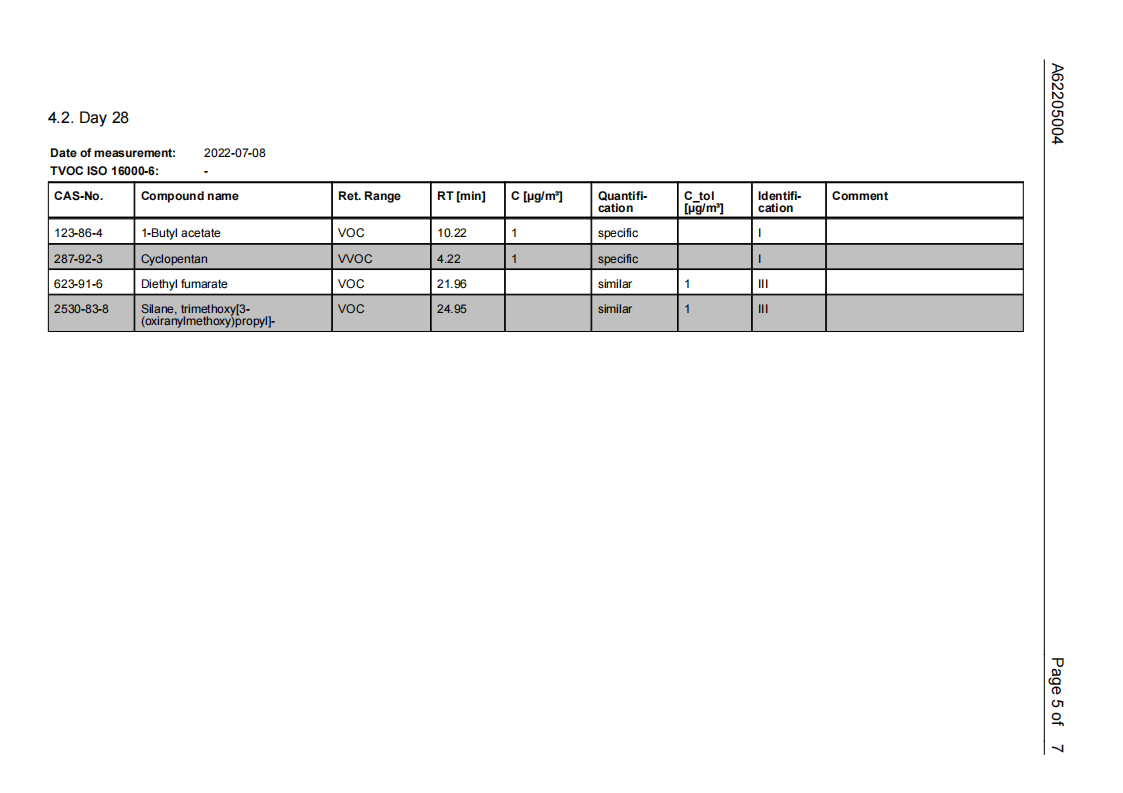 4.2. Day 28

Date of measurement: 2022-07-08
TVOC ISO 16000-6: -

| CAS-No. | Compound name | Ret. Range | RT [min] | C [µg/m³] | Quantification | C_tol [µg/m³] | Identification | Comment |
|---|---|---|---|---|---|---|---|---|
| 123-86-4 | 1-Butyl acetate | VOC | 10.22 | 1 | specific |  | I |  |
| 287-92-3 | Cyclopentan | VVOC | 4.22 | 1 | specific |  | I |  |
| 623-91-6 | Diethyl fumarate | VOC | 21.96 |  | similar | 1 | III |  |
| 2530-83-8 | Silane, trimethoxy[3-(oxiranylmethoxy)propyl]- | VOC | 24.95 |  | similar | 1 | III |  |

A62205004

Page 5 of 7